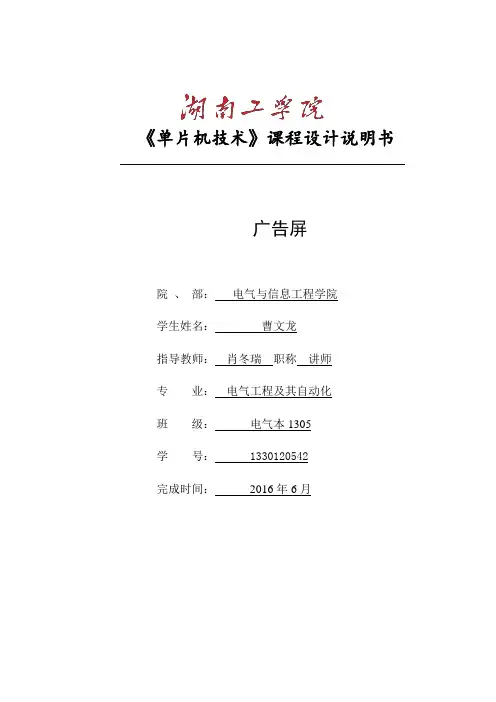 湖南工学院

《单片机技术》课程设计说明书

广告屏

院 、 部： 电气与信息工程学院

学生姓名： 曹文龙

指导教师： 肖冬瑞 职称 讲师

专 业： 电气工程及其自动化

班 级： 电气本 1305

学 号： 1330120542

完成时间： 2016 年 6 月